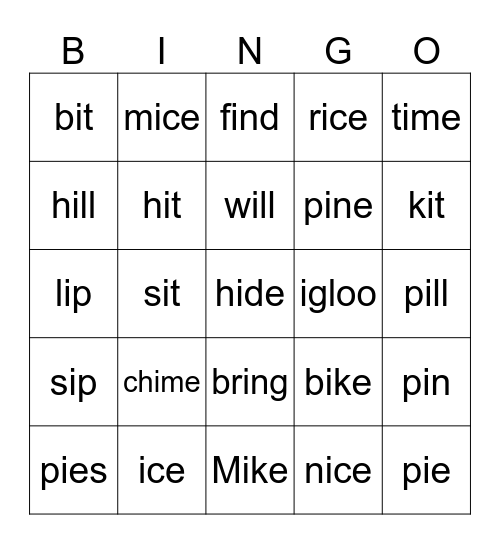 | B | I | N | G | O |
|---|---|---|---|---|
| bit | mice | find | rice | time |
| hill | hit | will | pine | kit |
| lip | sit | hide | igloo | pill |
| sip | chime | bring | bike | pin |
| pies | ice | Mike | nice | pie |